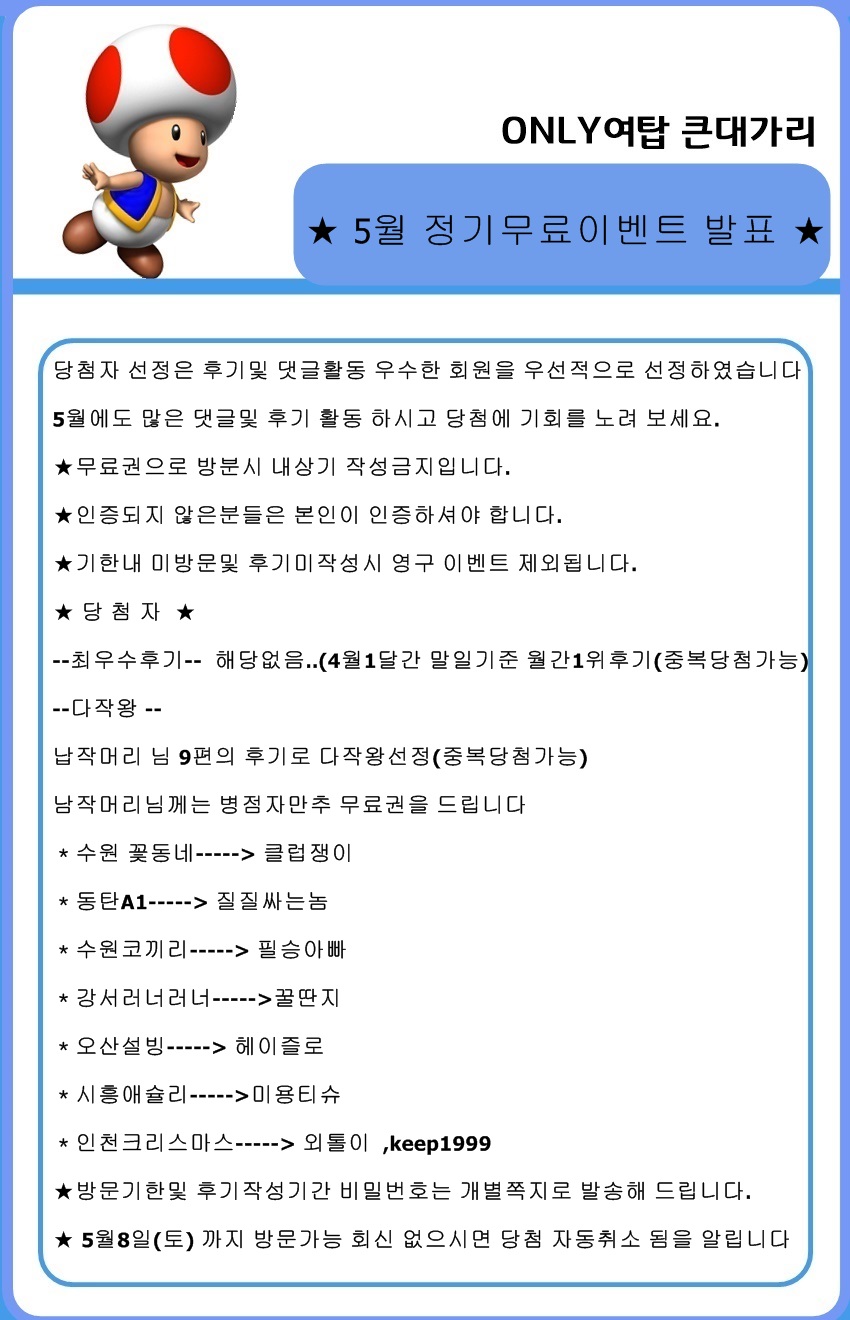 ONLY여탑 큰대가리

★ 5월 정기무료이벤트 발표 ★

당첨자 선정은 후기및 댓글활동 우수한 회원을 우선적으로 선정하였습니다

5월에도 많은 댓글및 후기 활동 하시고 당첨에 기회를 노려 보세요.

★무료권으로 방분시 내상기 작성금지입니다.

★인증되지 않은분들은 본인이 인증하셔야 합니다.

★기한내 미방문및 후기미작성시 영구 이벤트 제외됩니다.

★ 당 첨 자 ★

--최우수후기-- 해당없음..(4월1달간 말일기준 월간1위후기(중복당첨가능)

--다작왕 --

납작머리 님 9편의 후기로 다작왕선정(중복당첨가능)

남작머리님께는 병점자만추 무료권을 드립니다

* 수원 꽃동네-----> 클럽쟁이

* 동탄A1-----> 질질싸는놈

* 수원코끼리-----> 필승아빠

* 강서러너러너----->꿀딴지

* 오산설빙-----> 헤이즐로

* 시흥애슐리----->미용티슈

* 인천크리스마스-----> 외톨이 ,keep1999

★방문기한및 후기작성기간 비밀번호는 개별쪽지로 발송해 드립니다.

★ 5월8일(토) 까지 방문가능 회신 없으시면 당첨 자동취소 됨을 알립니다